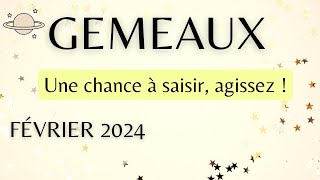 GEMEAUX

Une chance à saisir, agissez !

FÉVRIER 2024